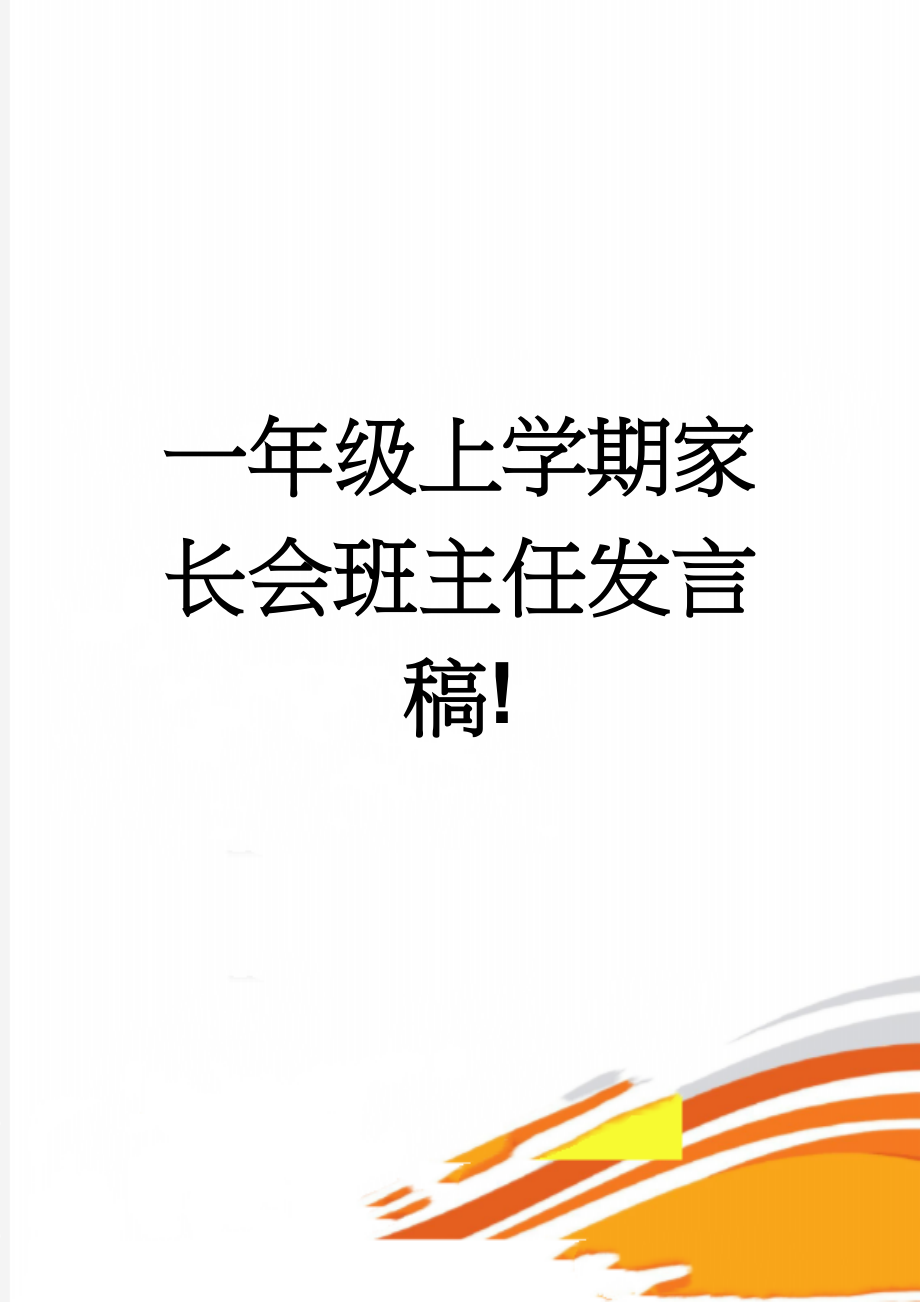 一年级上学期家长会班主任发言稿!